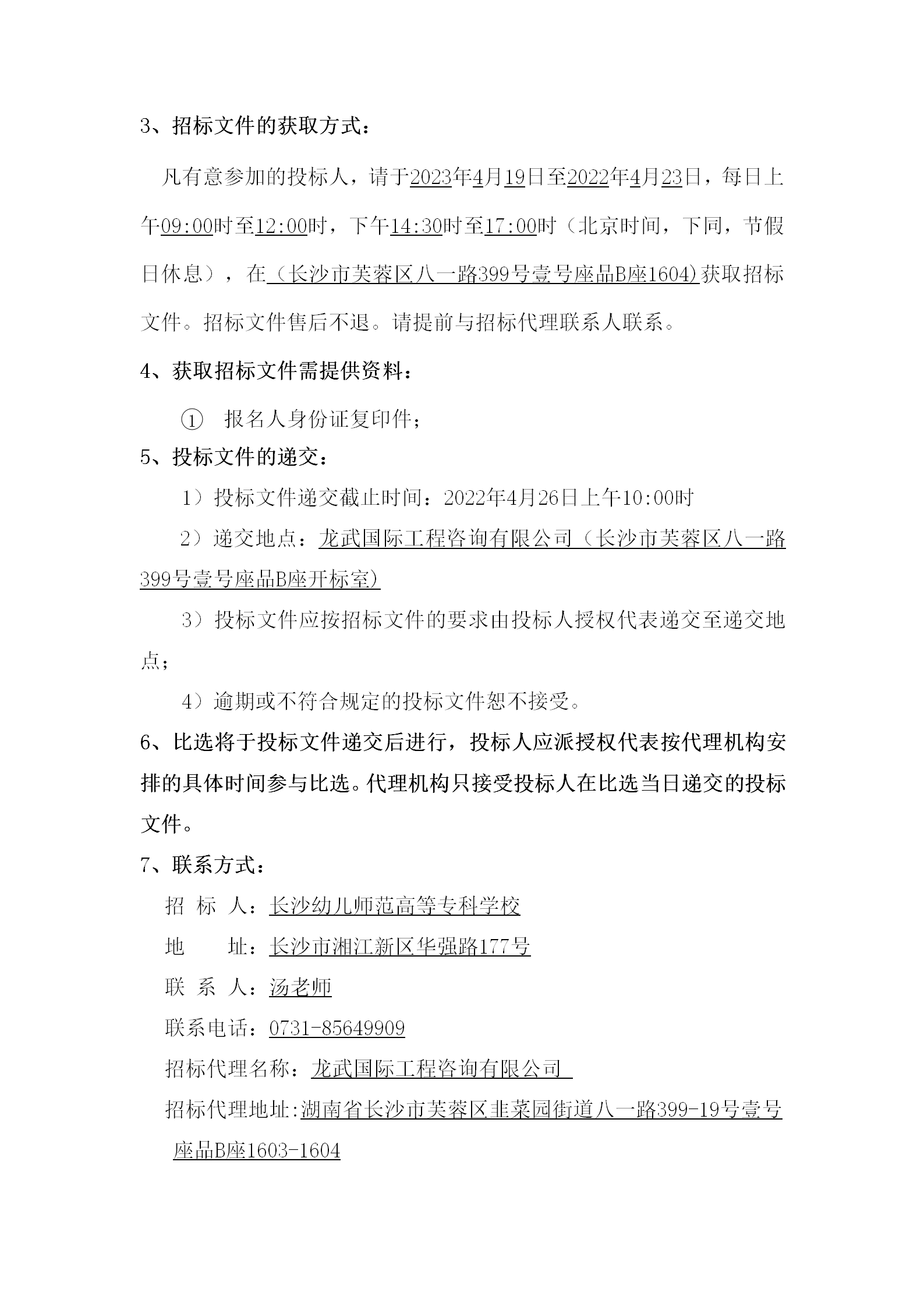 3、招标文件的获取方式：

凡有意参加的投标人，请于2023年4月19日至2022年4月23日，每日上午09:00时至12:00时，下午14:30时至17:00时（北京时间，下同，节假日休息），在（长沙市芙蓉区八一路399号壹号座品B座1604)获取招标文件。招标文件售后不退。请提前与招标代理联系人联系。

4、获取招标文件需提供资料：

① 报名人身份证复印件；

5、投标文件的递交：

1）投标文件递交截止时间：2022年4月26日上午10:00时

2）递交地点：龙武国际工程咨询有限公司（长沙市芙蓉区八一路399号壹号座品B座开标室)

3）投标文件应按招标文件的要求由投标人授权代表递交至递交地点；

4）逾期或不符合规定的投标文件恕不接受。

6、比选将于投标文件递交后进行，投标人应派授权代表按代理机构安排的具体时间参与比选。代理机构只接受投标人在比选当日递交的投标文件。

7、联系方式：

招 标 人：长沙幼儿师范高等专科学校

地 址：长沙市湘江新区华强路177号

联 系 人：汤老师

联系电话：0731-85649909

招标代理名称：龙武国际工程咨询有限公司

招标代理地址:湖南省长沙市芙蓉区韭菜园街道八一路399-19号壹号座品B座1603-1604